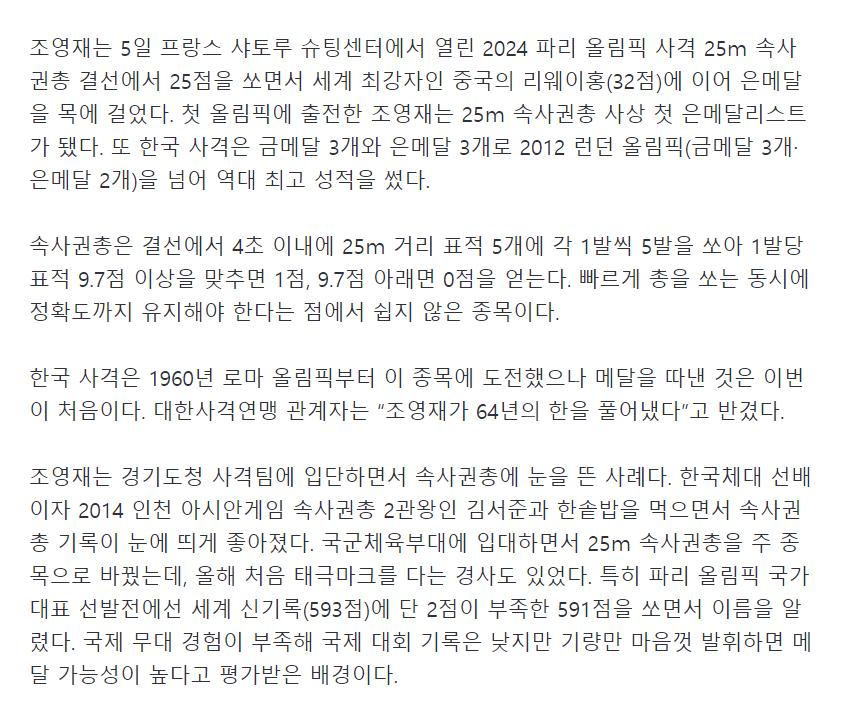 조영재는 5일 프랑스 샤토루 슈팅센터에서 열린 2024 파리 올림픽 사격 25m 속사권총 결선에서 25점을 쏘면서 세계 최강자인 중국의 리웨이홍(32점)에 이어 은메달을 목에 걸었다. 첫 올림픽에 출전한 조영재는 25m 속사권총 사상 첫 은메달리스트가 됐다. 또 한국 사격은 금메달 3개와 은메달 3개로 2012 런던 올림픽(금메달 3개·은메달 2개)을 넘어 역대 최고 성적을 썼다.

속사권총은 결선에서 4초 이내에 25m 거리 표적 5개에 각 1발씩 5발을 쏘아 1발당 표적 9.7점 이상을 맞추면 1점, 9.7점 아래면 0점을 얻는다. 빠르게 총을 쏘는 동시에 정확도까지 유지해야 한다는 점에서 쉽지 않은 종목이다.

한국 사격은 1960년 로마 올림픽부터 이 종목에 도전했으나 메달을 따낸 것은 이번이 처음이다. 대한사격연맹 관계자는 "조영재가 64년의 한을 풀어냈다"고 반겼다.

조영재는 경기도청 사격팀에 입단하면서 속사권총에 눈을 뜬 사례다. 한국체대 선배이자 2014 인천 아시안게임 속사권총 2관왕인 김서준과 한솥밥을 먹으면서 속사권총 기록이 눈에 띄게 좋아졌다. 국군체육부대에 입대하면서 25m 속사권총을 주 종목으로 바꿨는데, 올해 처음 태극마크를 다는 경사도 있었다. 특히 파리 올림픽 국가대표 선발전에선 세계 신기록(593점)에 단 2점이 부족한 591점을 쏘면서 이름을 알렸다. 국제 무대 경험이 부족해 국제 대회 기록은 낮지만 기량만 마음껏 발휘하면 메달 가능성이 높다고 평가받은 배경이다.